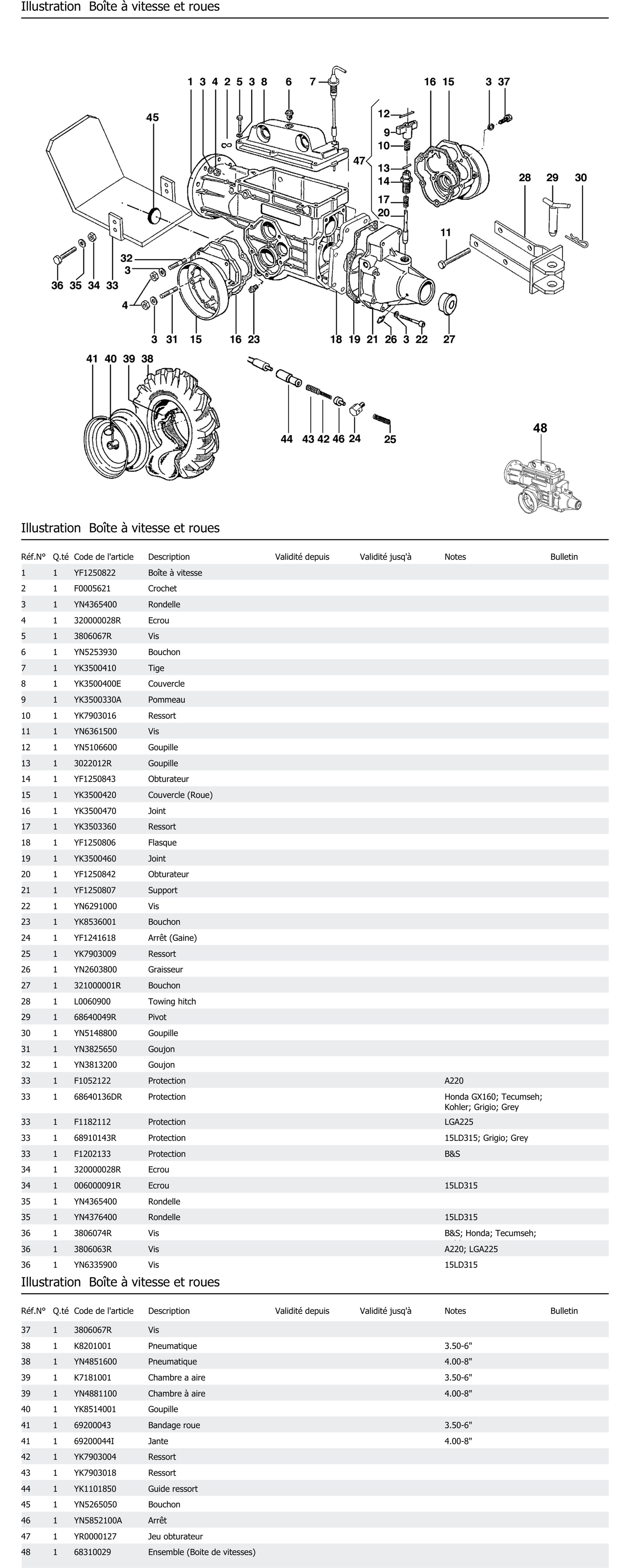 Illustration Boîte à vitesse et roues

1 3 4 2 5 3 8 6 7 16 15 3 37 45 12 9 10 47 13 14 17 20 28 29 30 11 32 3 4 36 35 34 33 3 31 15 16 23 18 19 21 26 3 22 27 41 40 39 38 44 43 42 46 24 25 48

Illustration Boîte à vitesse et roues

| Réf.N° | Q.té | Code de l'article | Description | Validité depuis | Validité jusq'à | Notes | Bulletin |
|---|---|---|---|---|---|---|---|
| 1 | 1 | YF1250822 | Boîte à vitesse | | | | |
| 2 | 1 | F0005621 | Crochet | | | | |
| 3 | 1 | YN4365400 | Rondelle | | | | |
| 4 | 1 | 320000028R | Ecrou | | | | |
| 5 | 1 | 3806067R | Vis | | | | |
| 6 | 1 | YN5253930 | Bouchon | | | | |
| 7 | 1 | YK3500410 | Tige | | | | |
| 8 | 1 | YK3500400E | Couvercle | | | | |
| 9 | 1 | YK3500330A | Pommeau | | | | |
| 10 | 1 | YK7903016 | Ressort | | | | |
| 11 | 1 | YN6361500 | Vis | | | | |
| 12 | 1 | YN5106600 | Goupille | | | | |
| 13 | 1 | 3022012R | Goupille | | | | |
| 14 | 1 | YF1250843 | Obturateur | | | | |
| 15 | 1 | YK3500420 | Couvercle (Roue) | | | | |
| 16 | 1 | YK3500470 | Joint | | | | |
| 17 | 1 | YK3503360 | Ressort | | | | |
| 18 | 1 | YF1250806 | Flasque | | | | |
| 19 | 1 | YK3500460 | Joint | | | | |
| 20 | 1 | YF1250842 | Obturateur | | | | |
| 21 | 1 | YF1250807 | Support | | | | |
| 22 | 1 | YN6291000 | Vis | | | | |
| 23 | 1 | YK8536001 | Bouchon | | | | |
| 24 | 1 | YF1241618 | Arrêt (Gaine) | | | | |
| 25 | 1 | YK7903009 | Ressort | | | | |
| 26 | 1 | YN2603800 | Graisseur | | | | |
| 27 | 1 | 321000001R | Bouchon | | | | |
| 28 | 1 | L0060900 | Towing hitch | | | | |
| 29 | 1 | 68640049R | Pivot | | | | |
| 30 | 1 | YN5148800 | Goupille | | | | |
| 31 | 1 | YN3825650 | Goujon | | | | |
| 32 | 1 | YN3813200 | Goujon | | | | |
| 33 | 1 | F1052122 | Protection | | | A220 | |
| 33 | 1 | 68640136DR | Protection | | | Honda GX160; Tecumseh; Kohler; Grigio; Grey | |
| 33 | 1 | F1182112 | Protection | | | LGA225 | |
| 33 | 1 | 68910143R | Protection | | | 15LD315; Grigio; Grey | |
| 33 | 1 | F1202133 | Protection | | | B&S | |
| 34 | 1 | 320000028R | Ecrou | | | | |
| 34 | 1 | 006000091R | Ecrou | | | 15LD315 | |
| 35 | 1 | YN4365400 | Rondelle | | | | |
| 35 | 1 | YN4376400 | Rondelle | | | 15LD315 | |
| 36 | 1 | 3806074R | Vis | | | B&S; Honda; Tecumseh; | |
| 36 | 1 | 3806063R | Vis | | | A220; LGA225 | |
| 36 | 1 | YN6335900 | Vis | | | 15LD315 | |

Illustration Boîte à vitesse et roues

| Réf.N° | Q.té | Code de l'article | Description | Validité depuis | Validité jusq'à | Notes | Bulletin |
|---|---|---|---|---|---|---|---|
| 37 | 1 | 3806067R | Vis | | | | |
| 38 | 1 | K8201001 | Pneumatique | | | 3.50-6" | |
| 38 | 1 | YN4851600 | Pneumatique | | | 4.00-8" | |
| 39 | 1 | K7181001 | Chambre a aire | | | 3.50-6" | |
| 39 | 1 | YN4881100 | Chambre à aire | | | 4.00-8" | |
| 40 | 1 | YK8514001 | Goupille | | | | |
| 41 | 1 | 69200043 | Bandage roue | | | 3.50-6" | |
| 41 | 1 | 69200044I | Jante | | | 4.00-8" | |
| 42 | 1 | YK7903004 | Ressort | | | | |
| 43 | 1 | YK7903018 | Ressort | | | | |
| 44 | 1 | YK1101850 | Guide ressort | | | | |
| 45 | 1 | YN5265050 | Bouchon | | | | |
| 46 | 1 | YN5852100A | Arrêt | | | | |
| 47 | 1 | YR0000127 | Jeu obturateur | | | | |
| 48 | 1 | 68310029 | Ensemble (Boite de vitesses) | | | | |